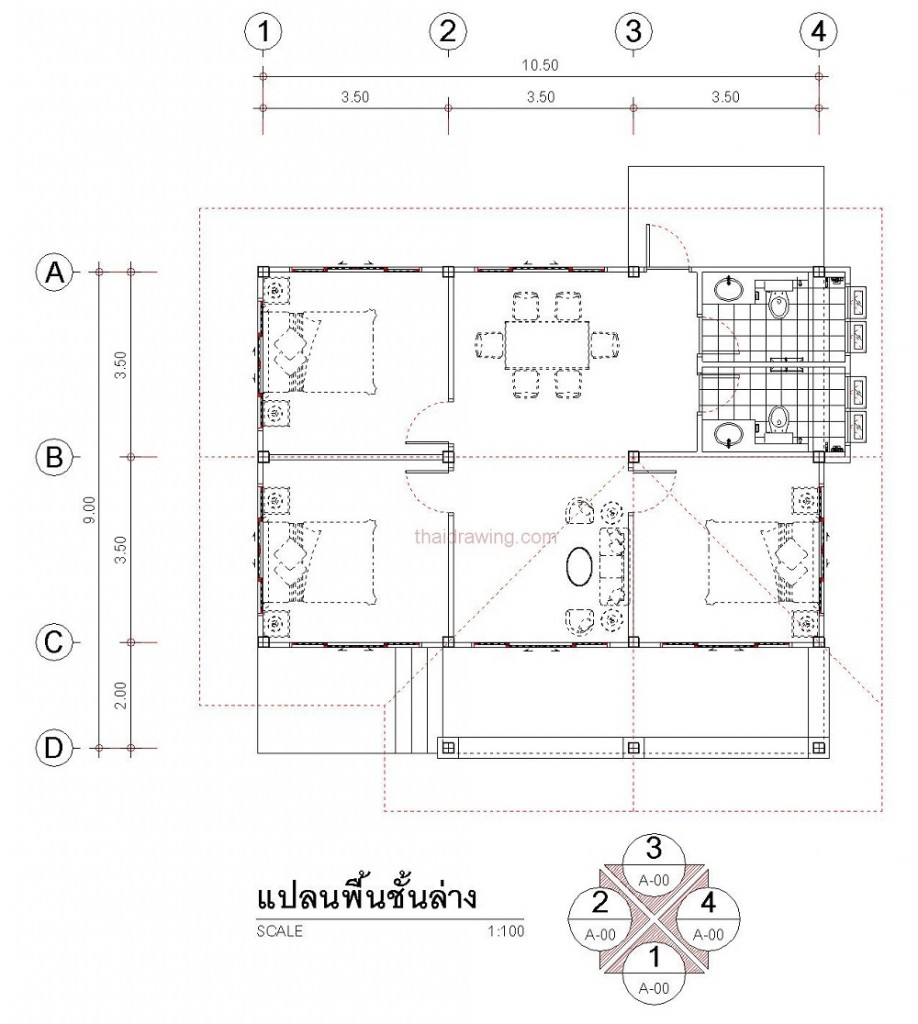 1
2
3
4
10.50
3.50
3.50
3.50

A
B
C
D
3.50
3.50
2.00
9.00

thaidrawing.com

แปลนพื้นชั้นล่าง
SCALE 1:100

3
A-00
2
A-00
4
A-00
1
A-00